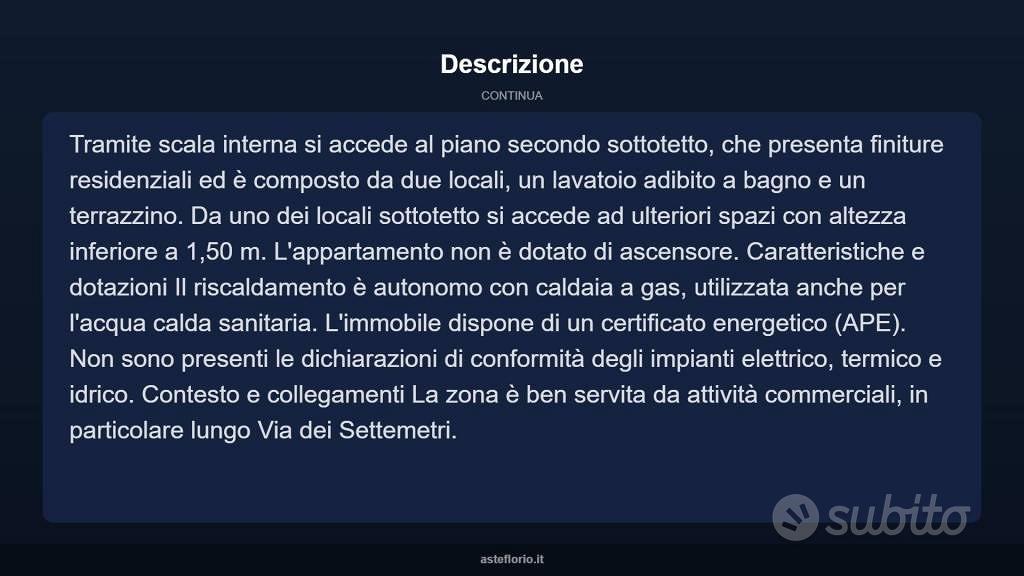 Descrizione

CONTINUA

Tramite scala interna si accede al piano secondo sottotetto, che presenta finiture residenziali ed è composto da due locali, un lavatoio adibito a bagno e un terrazzino. Da uno dei locali sottotetto si accede ad ulteriori spazi con altezza inferiore a 1,50 m. L'appartamento non è dotato di ascensore. Caratteristiche e dotazioni Il riscaldamento è autonomo con caldaia a gas, utilizzata anche per l'acqua calda sanitaria. L'immobile dispone di un certificato energetico (APE). Non sono presenti le dichiarazioni di conformità degli impianti elettrico, termico e idrico. Contesto e collegamenti La zona è ben servita da attività commerciali, in particolare lungo Via dei Settemetri.

subito

asteflorio.it